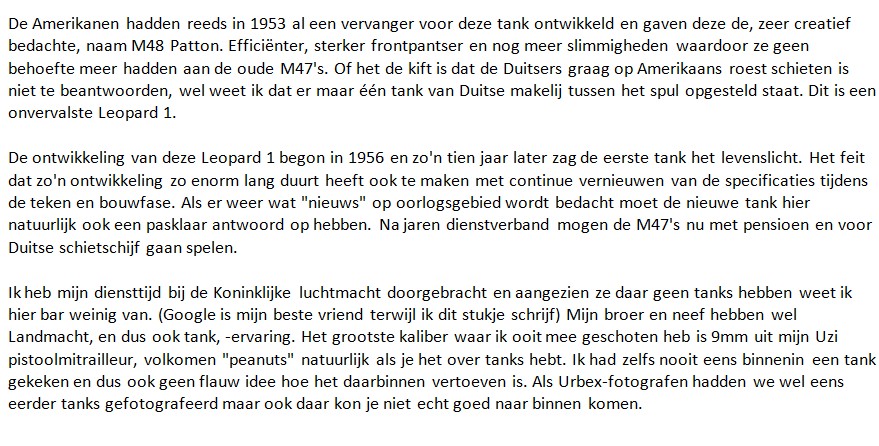 De Amerikanen hadden reeds in 1953 al een vervanger voor deze tank ontwikkeld en gaven deze de, zeer creatief bedachte, naam M48 Patton. Efficiënter, sterker frontpantser en nog meer slimmigheden waardoor ze geen behoefte meer hadden aan de oude M47's. Of het de kift is dat de Duitsers graag op Amerikaans roest schieten is niet te beantwoorden, wel weet ik dat er maar één tank van Duitse makelij tussen het spul opgesteld staat. Dit is een onvervalste Leopard 1.

De ontwikkeling van deze Leopard 1 begon in 1956 en zo'n tien jaar later zag de eerste tank het levenslicht. Het feit dat zo'n ontwikkeling zo enorm lang duurt heeft ook te maken met continue vernieuwen van de specificaties tijdens de teken en bouwfase. Als er weer wat "nieuws" op oorlogsgebied wordt bedacht moet de nieuwe tank hier natuurlijk ook een pasklaar antwoord op hebben. Na jaren dienstverband mogen de M47's nu met pensioen en voor Duitse schietschijf gaan spelen.

Ik heb mijn diensttijd bij de Koninklijke luchtmacht doorgebracht en aangezien ze daar geen tanks hebben weet ik hier bar weinig van. (Google is mijn beste vriend terwijl ik dit stukje schrijf) Mijn broer en neef hebben wel Landmacht, en dus ook tank, -ervaring. Het grootste kaliber waar ik ooit mee geschoten heb is 9mm uit mijn Uzi pistoolmitrailleur, volkomen "peanuts" natuurlijk als je het over tanks hebt. Ik had zelfs nooit eens binnenin een tank gekeken en dus ook geen flauw idee hoe het daarbinnen vertoeven is. Als Urbex-fotografen hadden we wel eens eerder tanks gefotografeerd maar ook daar kon je niet echt goed naar binnen komen.